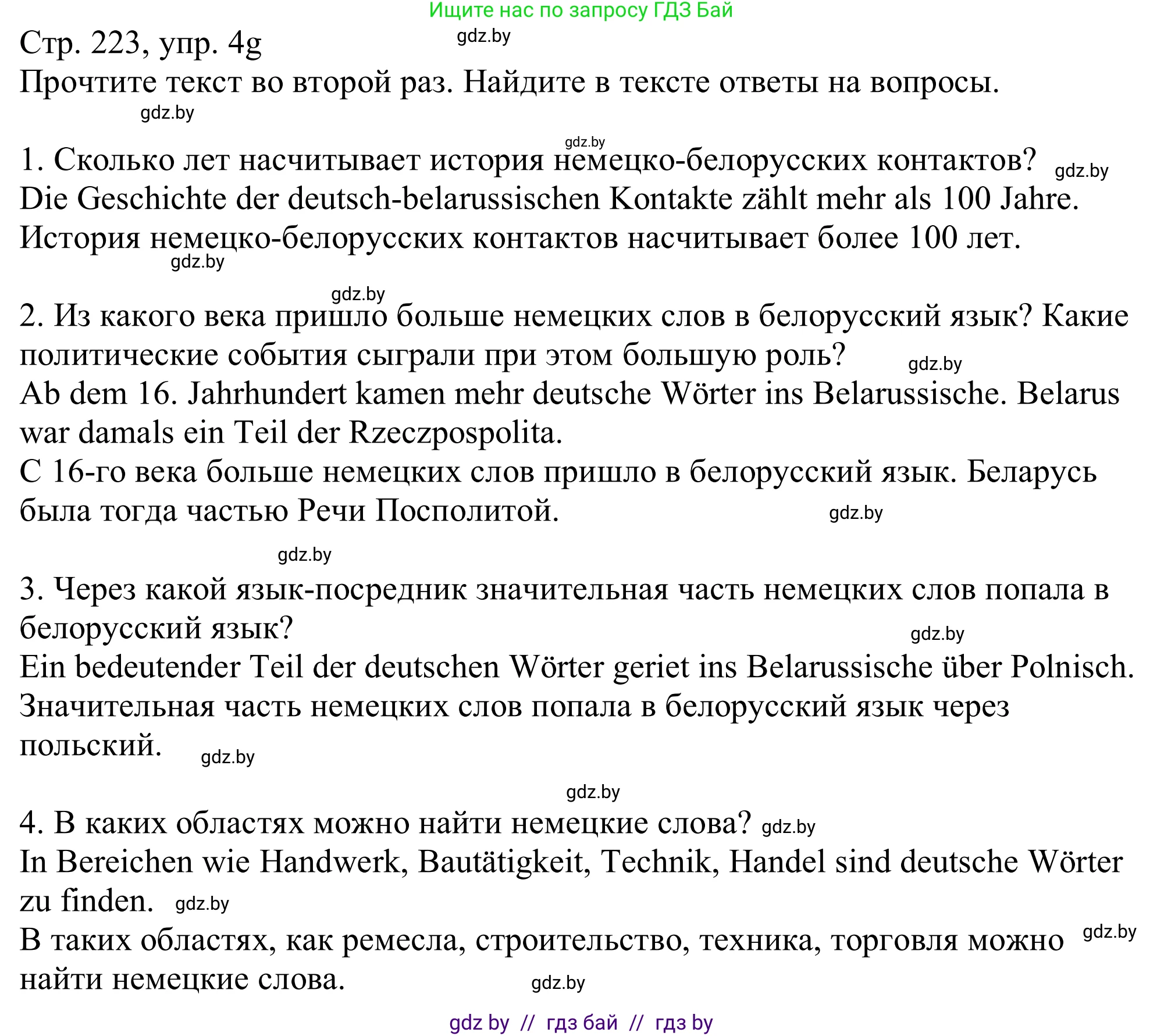 Ищите нас по запросу ГДЗ Бай

Стр. 223, упр. 4g gdz.by

Прочтите текст во второй раз. Найдите в тексте ответы на вопросы.

gdz.by

gdz.by

1. Сколько лет насчитывает история немецко-белорусских контактов? gdz.by

Die Geschichte der deutsch-belarussischen Kontakte zählt mehr als 100 Jahre.

История немецко-белорусских контактов насчитывает более 100 лет.

gdz.by

gdz.by

2. Из какого века пришло больше немецких слов в белорусский язык? Какие политические события сыграли при этом большую роль? gdz.by

Ab dem 16. Jahrhundert kamen mehr deutsche Wörter ins Belarussische. Belarus war damals ein Teil der Rzeczpospolita.

С 16-го века больше немецких слов пришло в белорусский язык. Беларусь была тогда частью Речи Посполитой. gdz.by

gdz.by

3. Через какой язык-посредник значительная часть немецких слов попала в белорусский язык? gdz.by

Ein bedeutender Teil der deutschen Wörter geriet ins Belarussische über Polnisch.

Значительная часть немецких слов попала в белорусский язык через польский. gdz.by

gdz.by

4. В каких областях можно найти немецкие слова? gdz.by

In Bereichen wie Handwerk, Bautätigkeit, Technik, Handel sind deutsche Wörter zu finden. gdz.by

В таких областях, как ремесла, строительство, техника, торговля можно найти немецкие слова. gdz.by

gdz.by

gdz by // гдз бай // гдз by